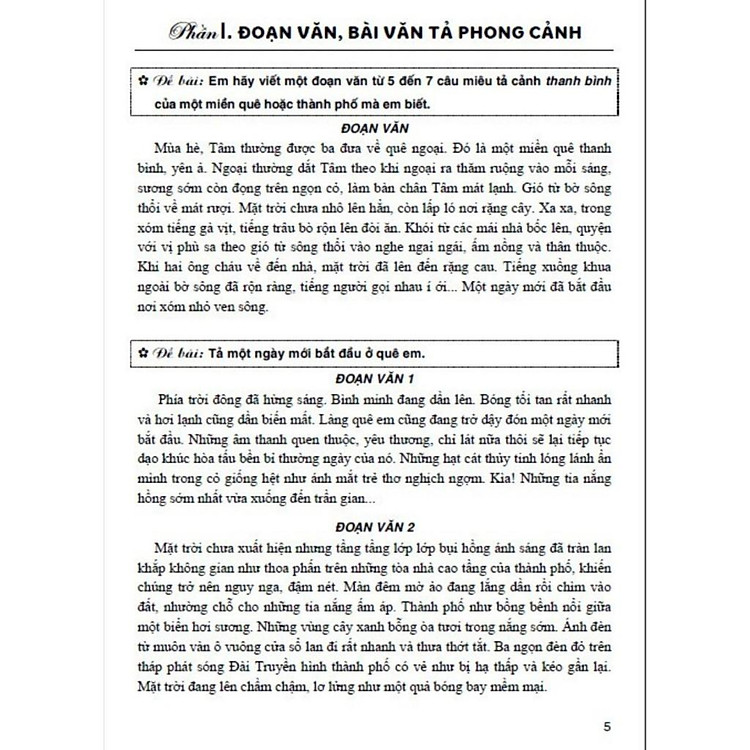 Phần I. ĐOẠN VĂN, BÀI VĂN TẢ PHONG CẢNH

✿ Đề bài: Em hãy viết một đoạn văn từ 5 đến 7 câu miêu tả cảnh thanh bình của một miền quê hoặc thành phố mà em biết.

ĐOẠN VĂN

Mùa hè, Tâm thường được ba đưa về quê ngoại. Đó là một miền quê thanh bình, yên ả. Ngoại thường dắt Tâm theo khi ngoại ra thăm ruộng vào mỗi sáng, sương sớm còn đọng trên ngọn cỏ, làm bàn chân Tâm mát lạnh. Gió từ bờ sông thổi về mát rượi. Mặt trời chưa nhô lên hẳn, còn lấp ló nơi rặng cây. Xa xa, trong xóm tiếng gà vịt, tiếng trâu bò rộn lên đòi ăn. Khói từ các mái nhà bốc lên, quyện với vị phù sa theo gió từ sông thổi vào nghe ngai ngái, ấm nồng và thân thuộc. Khi hai ông cháu về đến nhà, mặt trời đã lên đến rặng cau. Tiếng xuồng khua ngoài bờ sông đã rộn ràng, tiếng người gọi nhau í ới... Một ngày mới đã bắt đầu nơi xóm nhỏ ven sông.

✿ Đề bài: Tả một ngày mới bắt đầu ở quê em.

ĐOẠN VĂN 1

Phía trời đông đã hửng sáng. Bình minh đang dần lên. Bóng tối tan rất nhanh và hơi lạnh cũng dần biến mất. Làng quê em cũng đang trở dậy đón một ngày mới bắt đầu. Những âm thanh quen thuộc, yêu thương, chỉ lát nữa thôi sẽ lại tiếp tục dạo khúc hòa tấu bền bỉ thường ngày của nó. Những hạt cát thủy tinh lóng lánh ẩn mình trong cỏ giống hệt như ánh mắt trẻ thơ nghịch ngợm. Kìa! Những tia nắng hồng sớm nhất vừa xuống đến trần gian...

ĐOẠN VĂN 2

Mặt trời chưa xuất hiện nhưng tầng tầng lớp lớp bụi hồng ánh sáng đã tràn lan khắp không gian như thoa phấn trên những tòa nhà cao tầng của thành phố, khiến chúng trở nên nguy nga, đậm nét. Màn đêm mờ ảo đang lắng dần rồi chìm vào đất, nhường chỗ cho những tia nắng ấm áp. Thành phố như bồng bềnh nổi giữa một biển hơi sương. Những vùng cây xanh bỗng òa tươi trong nắng sớm. Ánh đèn từ muôn vàn ô vuông cửa sổ lan đi rất nhanh và thưa thớt tắt. Ba ngọn đèn đỏ trên tháp phát sóng Đài Truyền hình thành phố có vẻ như bị hạ thấp và kéo gần lại. Mặt trời đang lên chầm chậm, lơ lửng như một quả bóng bay mềm mại.

5